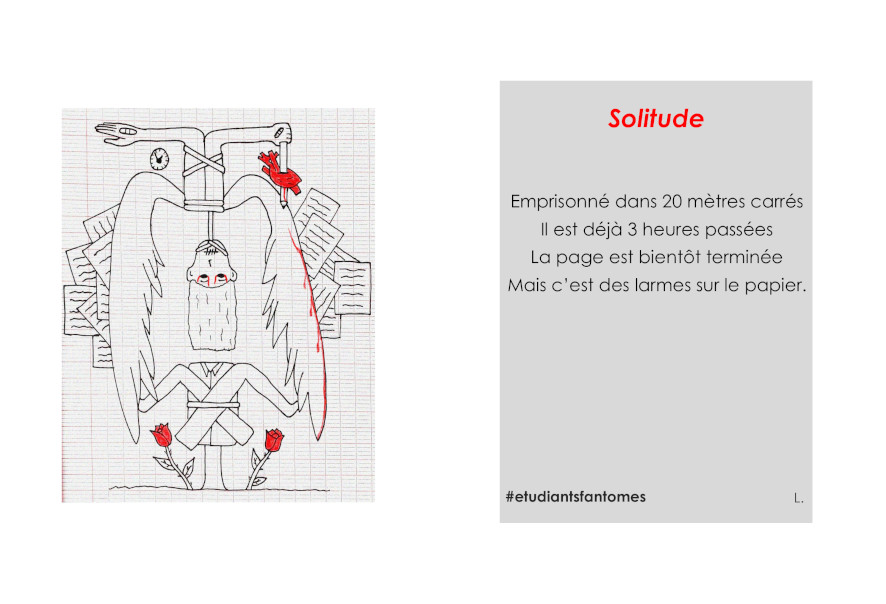 Solitude

Emprisonné dans 20 mètres carrés
Il est déjà 3 heures passées
La page est bientôt terminée
Mais c'est des larmes sur le papier.

#etudiantsfantomes

L.